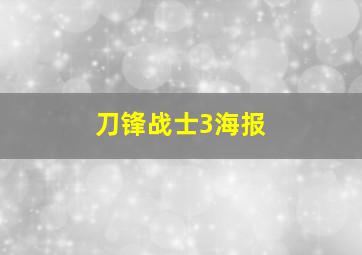 刀锋战士3海报